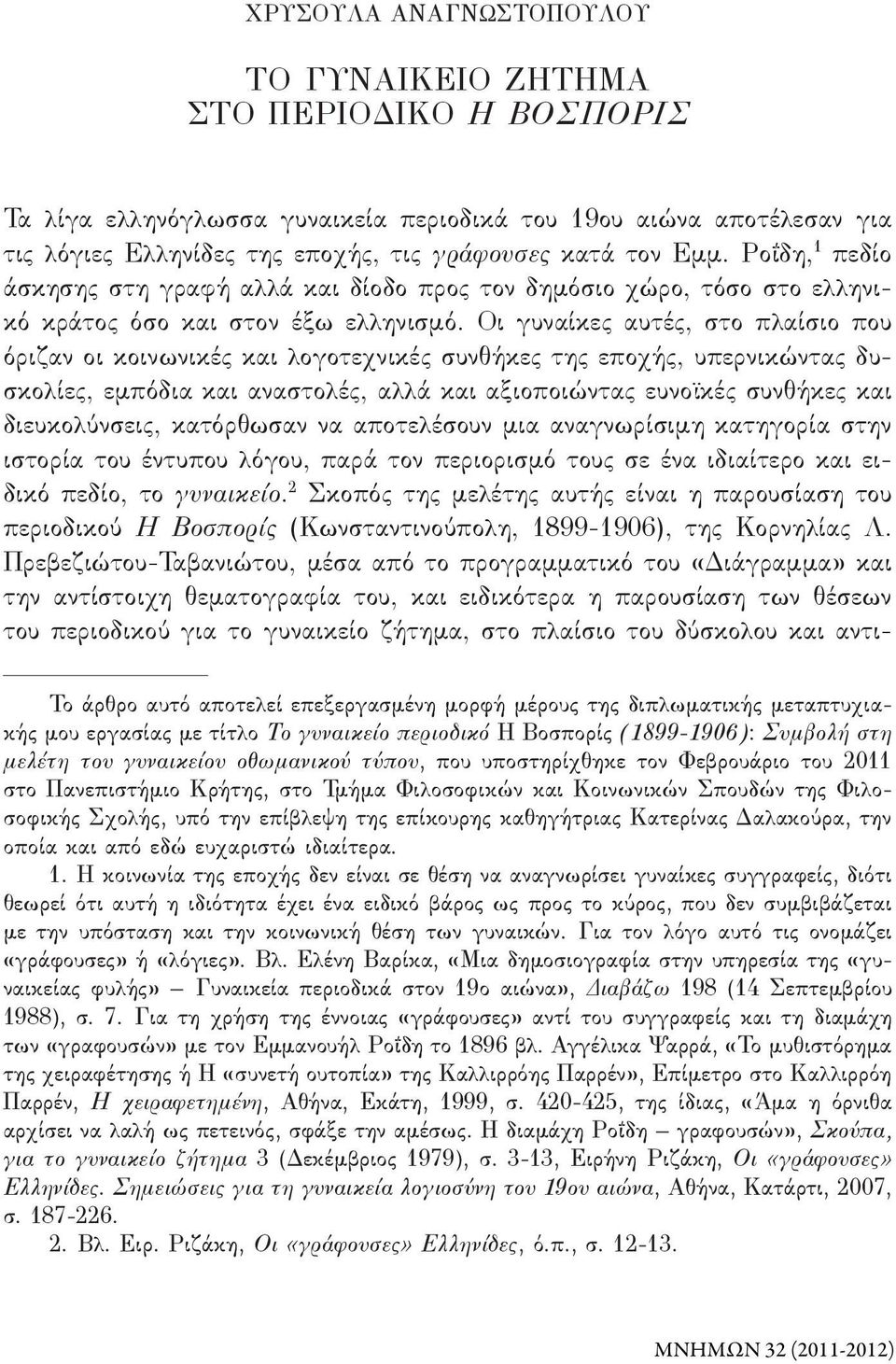 ΧΡΥΣΟΥΛΑ ΑΝΑΓΝΩΣΤΟΠΟΥΛΟΥ

ΤΟ ΓΥΝΑΙΚΕΙΟ ΖΗΤΗΜΑ ΣΤΟ ΠΕΡΙΟΔΙΚΟ Η ΒΟΣΠΟΡΙΣ

Τα λίγα ελληνόγλωσσα γυναικεία περιοδικά του 19ου αιώνα αποτέλεσαν για τις λόγιες Ελληνίδες της εποχής, τις γράφουσες κατά τον Εμμ. Ροΐδη,$^1$ πεδίο άσκησης στη γραφή αλλά και δίοδο προς τον δημόσιο χώρο, τόσο στο ελληνικό κράτος όσο και στον έξω ελληνισμό. Οι γυναίκες αυτές, στο πλαίσιο που όριζαν οι κοινωνικές και λογοτεχνικές συνθήκες της εποχής, υπερνικώντας δυσκολίες, εμπόδια και αναστολές, αλλά και αξιοποιώντας ευνοϊκές συνθήκες και διευκολύνσεις, κατόρθωσαν να αποτελέσουν μια αναγνωρίσιμη κατηγορία στην ιστορία του έντυπου λόγου, παρά τον περιορισμό τους σε ένα ιδιαίτερο και ειδικό πεδίο, το γυναικείο.$^2$ Σκοπός της μελέτης αυτής είναι η παρουσίαση του περιοδικού Η Βοσπορίς (Κωνσταντινούπολη, 1899-1906), της Κορνηλίας Λ. Πρεβεζιώτου-Ταβανιώτου, μέσα από το προγραμματικό του «Διάγραμμα» και την αντίστοιχη θεματογραφία του, και ειδικότερα η παρουσίαση των θέσεων του περιοδικού για το γυναικείο ζήτημα, στο πλαίσιο του δύσκολου και αντι-

Το άρθρο αυτό αποτελεί επεξεργασμένη μορφή μέρους της διπλωματικής μεταπτυχιακής μου εργασίας με τίτλο Το γυναικείο περιοδικό Η Βοσπορίς (1899-1906): Συμβολή στη μελέτη του γυναικείου οθωμανικού τύπου, που υποστηρίχθηκε τον Φεβρουάριο του 2011 στο Πανεπιστήμιο Κρήτης, στο Τμήμα Φιλοσοφικών και Κοινωνικών Σπουδών της Φιλοσοφικής Σχολής, υπό την επίβλεψη της επίκουρης καθηγήτριας Κατερίνας Δαλακούρα, την οποία και από εδώ ευχαριστώ ιδιαίτερα.

1. Η κοινωνία της εποχής δεν είναι σε θέση να αναγνωρίσει γυναίκες συγγραφείς, διότι θεωρεί ότι αυτή η ιδιότητα έχει ένα ειδικό βάρος ως προς το κύρος, που δεν συμβιβάζεται με την υπόσταση και την κοινωνική θέση των γυναικών. Για τον λόγο αυτό τις ονομάζει «γράφουσες» ή «λόγιες». Βλ. Ελένη Βαρίκα, «Μια δημοσιογραφία στην υπηρεσία της «γυναικείας φυλής» – Γυναικεία περιοδικά στον 19ο αιώνα», Διαβάζω 198 (14 Σεπτεμβρίου 1988), σ. 7. Για τη χρήση της έννοιας «γράφουσες» αντί του συγγραφείς και τη διαμάχη των «γραφουσών» με τον Εμμανουήλ Ροΐδη το 1896 βλ. Αγγέλικα Ψαρρά, «Το μυθιστόρημα της χειραφέτησης ή Η «συνετή ουτοπία» της Καλλιρρόης Παρρέν», Επίμετρο στο Καλλιρρόη Παρρέν, Η χειραφετημένη, Αθήνα, Εκάτη, 1999, σ. 420-425, της ίδιας, «Άμα η όρνιθα αρχίσει να λαλή ως πετεινός, σφάξε την αμέσως. Η διαμάχη Ροΐδη – γραφουσών», Σκούπα, για το γυναικείο ζήτημα 3 (Δεκέμβριος 1979), σ. 3-13, Ειρήνη Ριζάκη, Οι «γράφουσες» Ελληνίδες. Σημειώσεις για τη γυναικεία λογιοσύνη του 19ου αιώνα, Αθήνα, Κατάρτι, 2007, σ. 187-226.

2. Βλ. Ειρ. Ριζάκη, Οι «γράφουσες» Ελληνίδες, ό.π., σ. 12-13.

ΜΝΗΜΩΝ 32 (2011-2012)